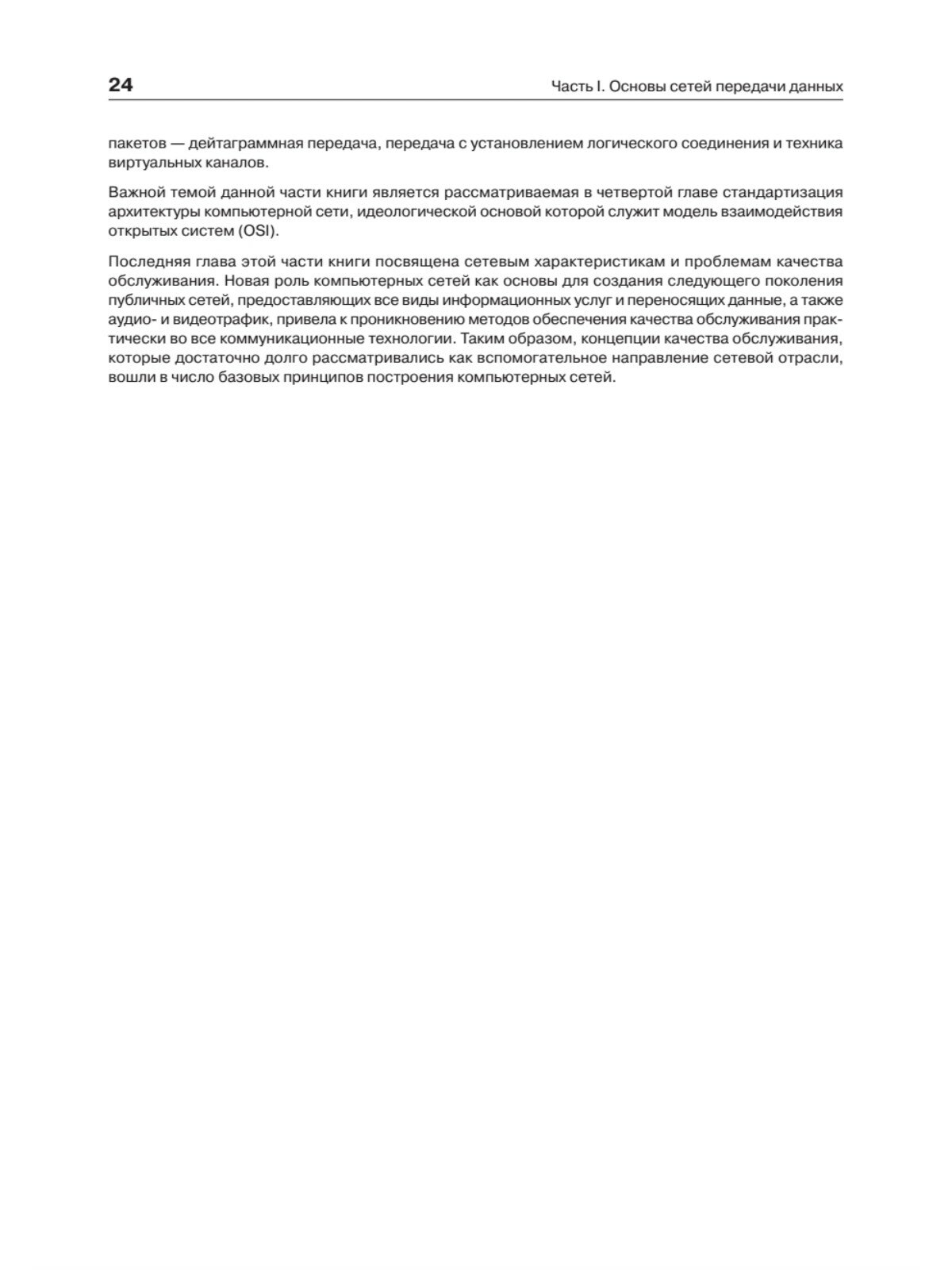 24

Часть I. Основы сетей передачи данных

пакетов — дейтаграммная передача, передача с установлением логического соединения и техника виртуальных каналов.

Важной темой данной части книги является рассматриваемая в четвертой главе стандартизация архитектуры компьютерной сети, идеологической основой которой служит модель взаимодействия открытых систем (OSI).

Последняя глава этой части книги посвящена сетевым характеристикам и проблемам качества обслуживания. Новая роль компьютерных сетей как основы для создания следующего поколения публичных сетей, предоставляющих все виды информационных услуг и переносящих данные, а также аудио- и видеотрафик, привела к проникновению методов обеспечения качества обслуживания практически во все коммуникационные технологии. Таким образом, концепции качества обслуживания, которые достаточно долго рассматривались как вспомогательное направление сетевой отрасли, вошли в число базовых принципов построения компьютерных сетей.